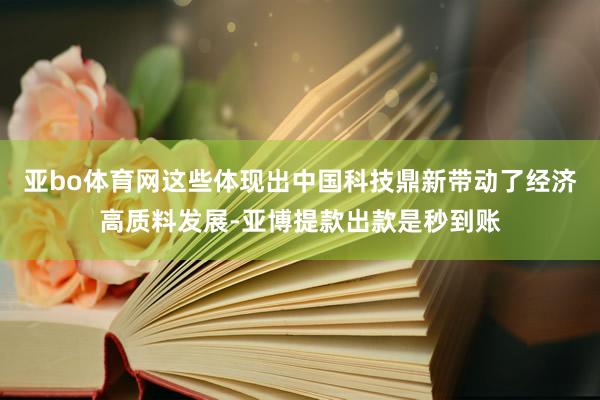 亚bo体育网这些体现出中国科技鼎新带动了经济高质料发展-亚博提款出款是秒到账